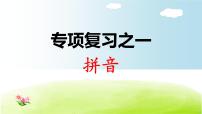 专项复习之一

拼音